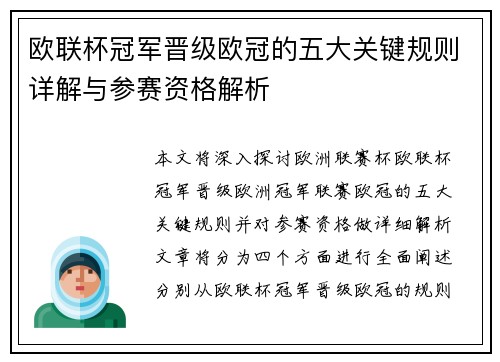 欧联杯冠军晋级欧冠的五大关键规则详解与参赛资格解析

本文将深入探讨欧洲联赛杯欧联杯冠军晋级欧洲冠军联赛欧冠的五大关键规则并对参赛资格做详细解析文章将分为四个方面进行全面阐述分别从欧联杯冠军晋级欧冠的规则